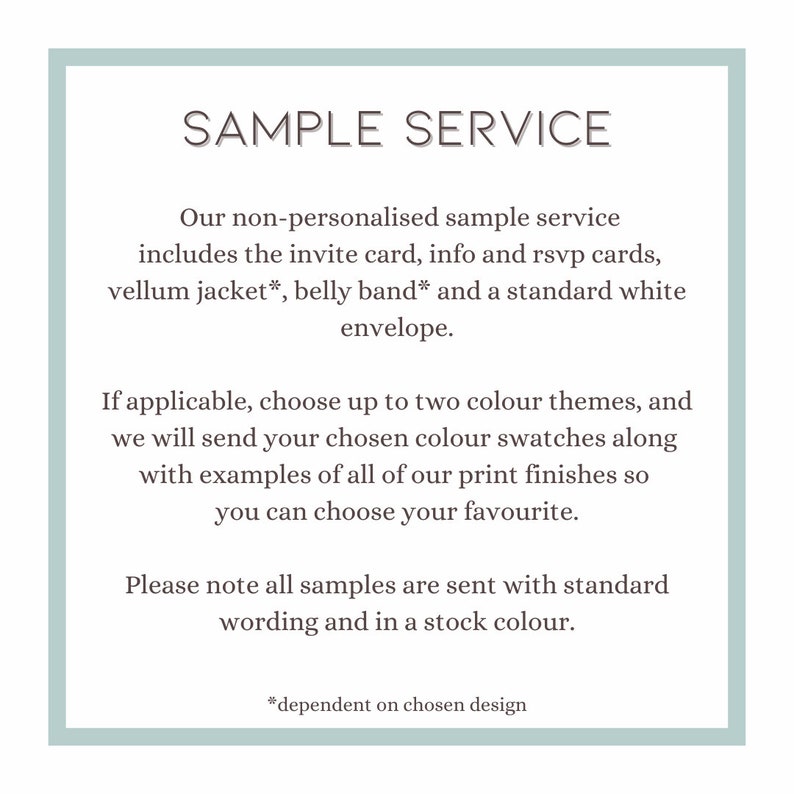 SAMPLE SERVICE

Our non-personalised sample service includes the invite card, info and rsvp cards, vellum jacket*, belly band* and a standard white envelope.

If applicable, choose up to two colour themes, and we will send your chosen colour swatches along with examples of all of our print finishes so you can choose your favourite.

Please note all samples are sent with standard wording and in a stock colour.

*dependent on chosen design